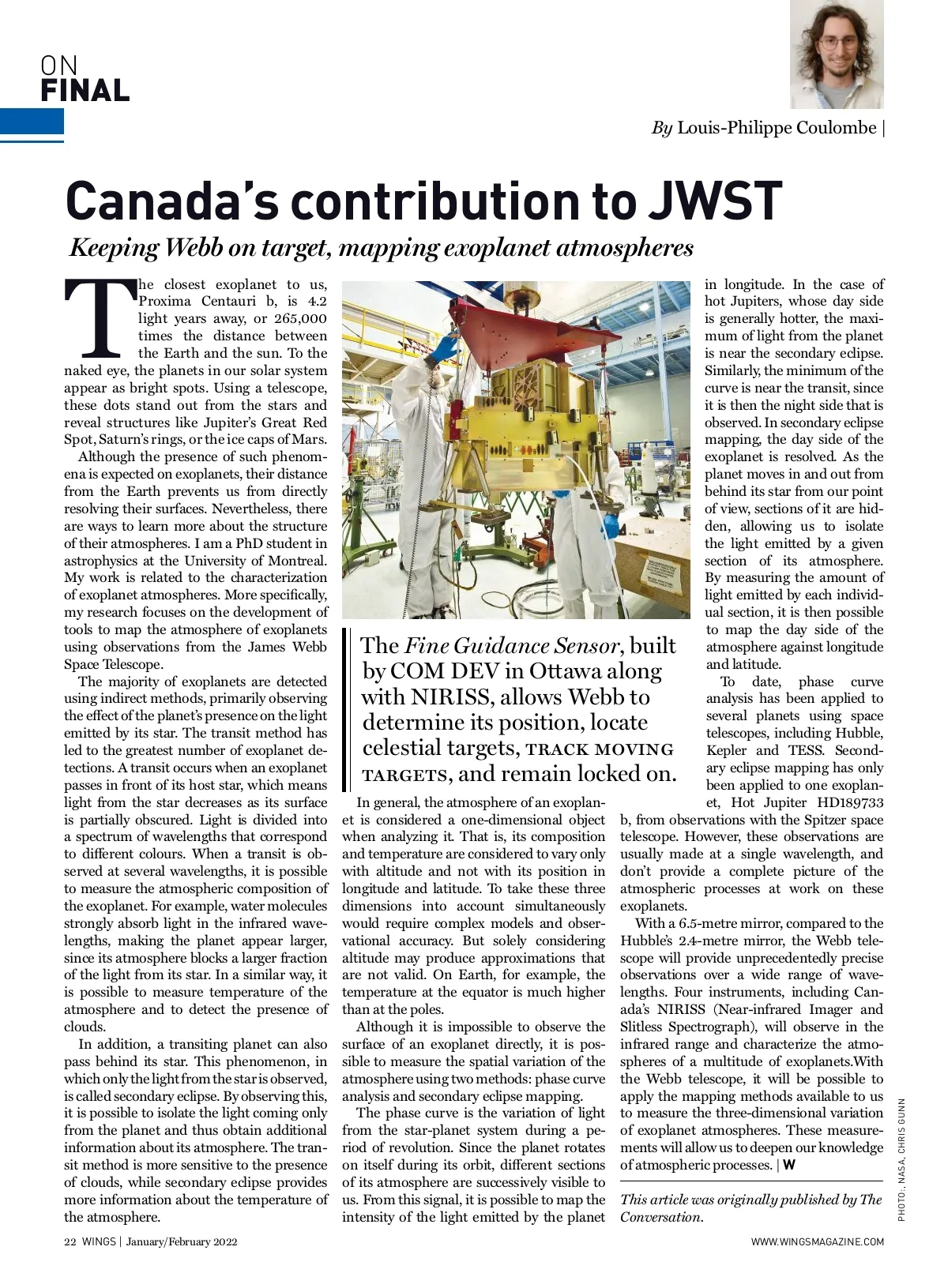 ON
FINAL

By Louis-Philippe Coulombe |

Canada's contribution to JWST

Keeping Webb on target, mapping exoplanet atmospheres

The closest exoplanet to us, Proxima Centauri b, is 4.2 light years away, or 265,000 times the distance between the Earth and the sun. To the naked eye, the planets in our solar system appear as bright spots. Using a telescope, these dots stand out from the stars and reveal structures like Jupiter's Great Red Spot, Saturn's rings, or the ice caps of Mars.

Although the presence of such phenomena is expected on exoplanets, their distance from the Earth prevents us from directly resolving their surfaces. Nevertheless, there are ways to learn more about the structure of their atmospheres. I am a PhD student in astrophysics at the University of Montreal. My work is related to the characterization of exoplanet atmospheres. More specifically, my research focuses on the development of tools to map the atmosphere of exoplanets using observations from the James Webb Space Telescope.

The majority of exoplanets are detected using indirect methods, primarily observing the effect of the planet's presence on the light emitted by its star. The transit method has led to the greatest number of exoplanet detections. A transit occurs when an exoplanet passes in front of its host star, which means light from the star decreases as its surface is partially obscured. Light is divided into a spectrum of wavelengths that correspond to different colours. When a transit is observed at several wavelengths, it is possible to measure the atmospheric composition of the exoplanet. For example, water molecules strongly absorb light in the infrared wavelengths, making the planet appear larger, since its atmosphere blocks a larger fraction of the light from its star. In a similar way, it is possible to measure temperature of the atmosphere and to detect the presence of clouds.

In addition, a transiting planet can also pass behind its star. This phenomenon, in which only the light from the star is observed, is called secondary eclipse. By observing this, it is possible to isolate the light coming only from the planet and thus obtain additional information about its atmosphere. The transit method is more sensitive to the presence of clouds, while secondary eclipse provides more information about the temperature of the atmosphere.

The Fine Guidance Sensor, built by COM DEV in Ottawa along with NIRISS, allows Webb to determine its position, locate celestial targets, TRACK MOVING TARGETS, and remain locked on.

In general, the atmosphere of an exoplanet is considered a one-dimensional object when analyzing it. That is, its composition and temperature are considered to vary only with altitude and not with its position in longitude and latitude. To take these three dimensions into account simultaneously would require complex models and observational accuracy. But solely considering altitude may produce approximations that are not valid. On Earth, for example, the temperature at the equator is much higher than at the poles.

Although it is impossible to observe the surface of an exoplanet directly, it is possible to measure the spatial variation of the atmosphere using two methods: phase curve analysis and secondary eclipse mapping.

The phase curve is the variation of light from the star-planet system during a period of revolution. Since the planet rotates on itself during its orbit, different sections of its atmosphere are successively visible to us. From this signal, it is possible to map the intensity of the light emitted by the planet in longitude. In the case of hot Jupiters, whose day side is generally hotter, the maximum of light from the planet is near the secondary eclipse. Similarly, the minimum of the curve is near the transit, since it is then the night side that is observed. In secondary eclipse mapping, the day side of the exoplanet is resolved. As the planet moves in and out from behind its star from our point of view, sections of it are hidden, allowing us to isolate the light emitted by a given section of its atmosphere. By measuring the amount of light emitted by each individual section, it is then possible to map the day side of the atmosphere against longitude and latitude.

To date, phase curve analysis has been applied to several planets using space telescopes, including Hubble, Kepler and TESS. Secondary eclipse mapping has only been applied to one exoplanet, Hot Jupiter HD189733 b, from observations with the Spitzer space telescope. However, these observations are usually made at a single wavelength, and don't provide a complete picture of the atmospheric processes at work on these exoplanets.

With a 6.5-metre mirror, compared to the Hubble's 2.4-metre mirror, the Webb telescope will provide unprecedentedly precise observations over a wide range of wavelengths. Four instruments, including Canada's NIRISS (Near-infrared Imager and Slitless Spectrograph), will observe in the infrared range and characterize the atmospheres of a multitude of exoplanets.With the Webb telescope, it will be possible to apply the mapping methods available to us to measure the three-dimensional variation of exoplanet atmospheres. These measurements will allow us to deepen our knowledge of atmospheric processes. | W

This article was originally published by The Conversation.

PHOTO:, NASA, CHRIS GUNN

22 WINGS | January/February 2022

WWW.WINGSMAGAZINE.COM